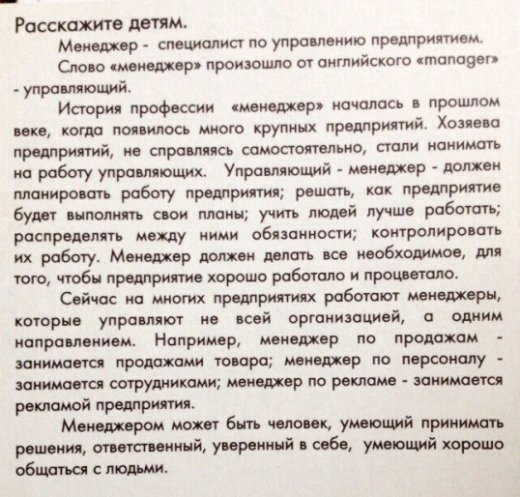 Расскажите детям.

Менеджер - специалист по управлению предприятием.

Слово «менеджер» произошло от английского «manager» - управляющий.

История профессии «менеджер» началась в прошлом веке, когда появилось много крупных предприятий. Хозяева предприятий, не справляясь самостоятельно, стали нанимать на работу управляющих. Управляющий - менеджер - должен планировать работу предприятия; решать, как предприятие будет выполнять свои планы; учить людей лучше работать; распределять между ними обязанности; контролировать их работу. Менеджер должен делать все необходимое, для того, чтобы предприятие хорошо работало и процветало.

Сейчас на многих предприятиях работают менеджеры, которые управляют не всей организацией, а одним направлением. Например, менеджер по продажам - занимается продажами товара; менеджер по персоналу - занимается сотрудниками; менеджер по рекламе - занимается рекламой предприятия.

Менеджером может быть человек, умеющий принимать решения, ответственный, уверенный в себе, умеющий хорошо общаться с людьми.